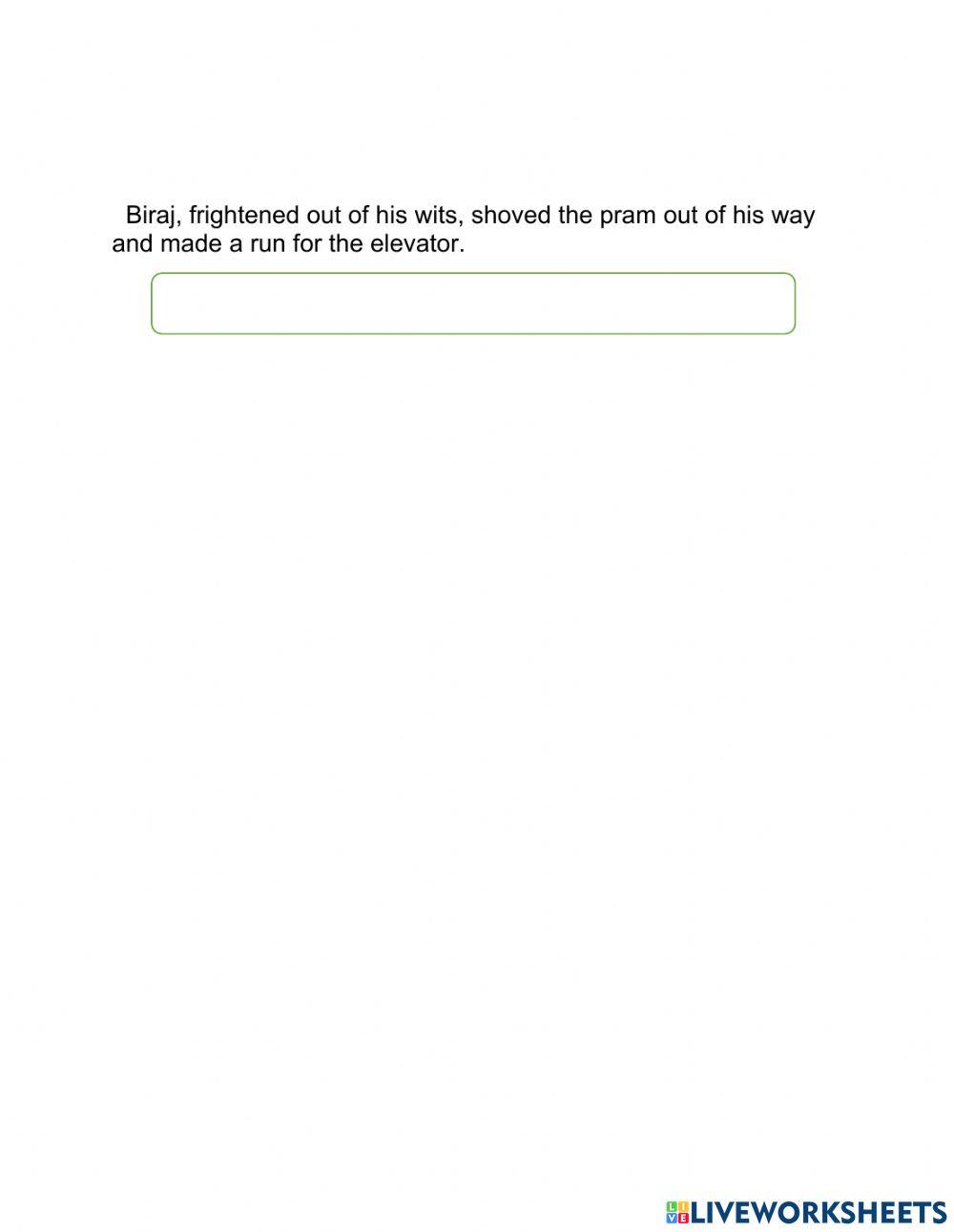 Biraj, frightened out of his wits, shoved the pram out of his way and made a run for the elevator.

LIVEWORKSHEETS